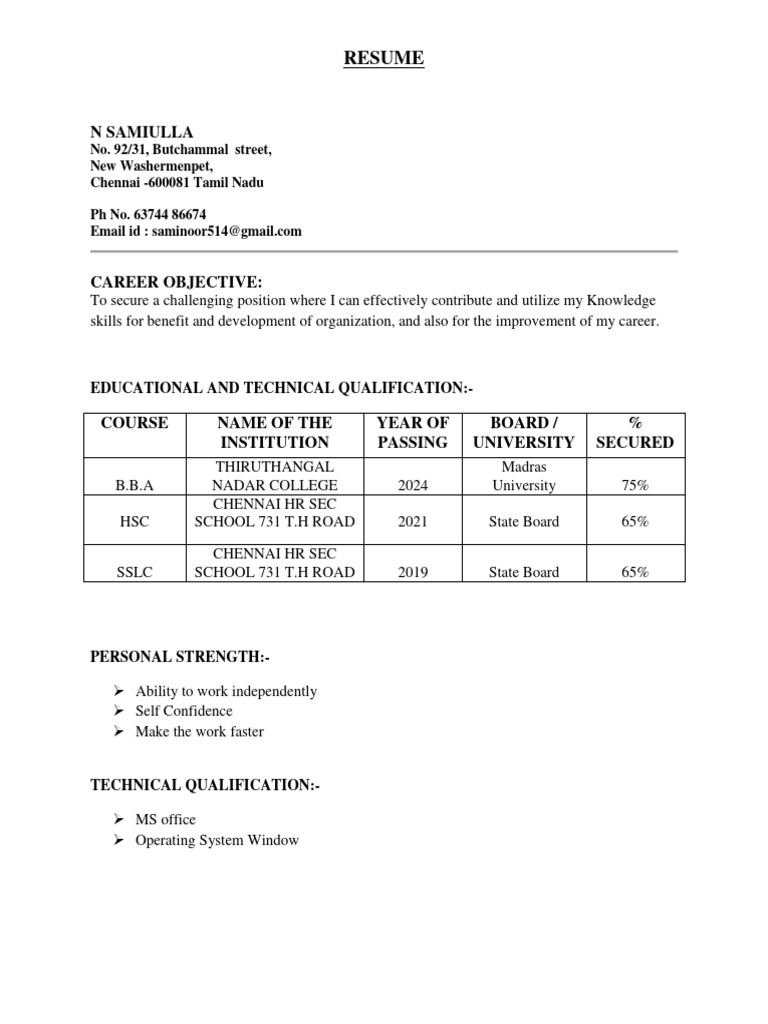 RESUME

N SAMIULLA
No. 92/31, Butchammal street,
New Washermenpet,
Chennai -600081 Tamil Nadu

Ph No. 63744 86674
Email id : saminoor514@gmail.com

CAREER OBJECTIVE:
To secure a challenging position where I can effectively contribute and utilize my Knowledge skills for benefit and development of organization, and also for the improvement of my career.

EDUCATIONAL AND TECHNICAL QUALIFICATION:-

| COURSE | NAME OF THE INSTITUTION | YEAR OF PASSING | BOARD / UNIVERSITY | % SECURED |
|---|---|---|---|---|
| B.B.A | THIRUTHANGAL NADAR COLLEGE | 2024 | Madras University | 75% |
| HSC | CHENNAI HR SEC SCHOOL 731 T.H ROAD | 2021 | State Board | 65% |
| SSLC | CHENNAI HR SEC SCHOOL 731 T.H ROAD | 2019 | State Board | 65% |

PERSONAL STRENGTH:-

➢ Ability to work independently
➢ Self Confidence
➢ Make the work faster

TECHNICAL QUALIFICATION:-

➢ MS office
➢ Operating System Window